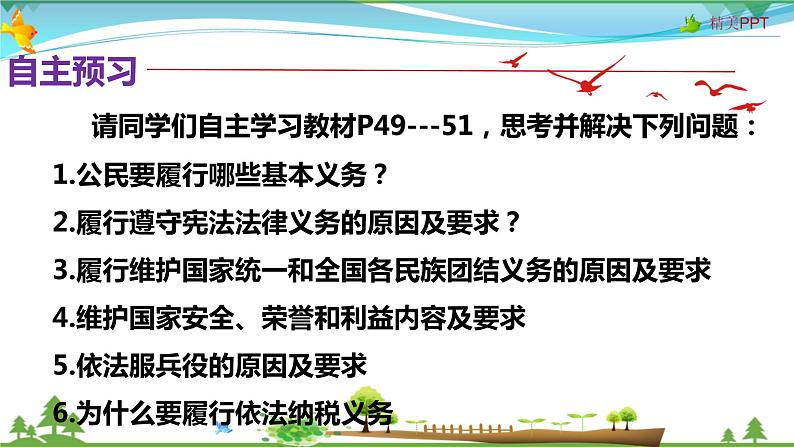 精美PPT

自主预习

请同学们自主学习教材P49---51，思考并解决下列问题：

1.公民要履行哪些基本义务？

2.履行遵守宪法法律义务的原因及要求？

3.履行维护国家统一和全国各民族团结义务的原因及要求

4.维护国家安全、荣誉和利益内容及要求

5.依法服兵役的原因及要求

6.为什么要履行依法纳税义务